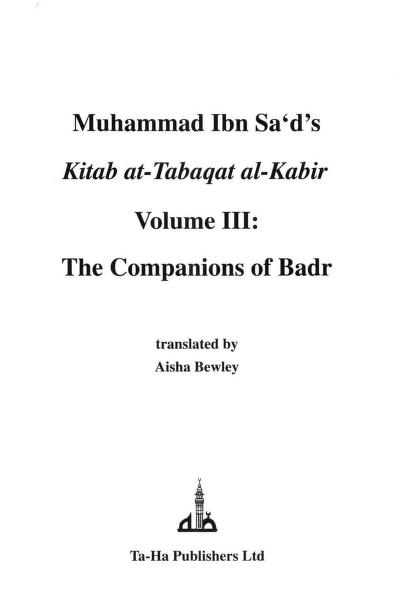 Muhammad Ibn Sa'd's

Kitab at-Tabaqat al-Kabir

Volume III:

The Companions of Badr

translated by
Aisha Bewley

Ta-Ha Publishers Ltd